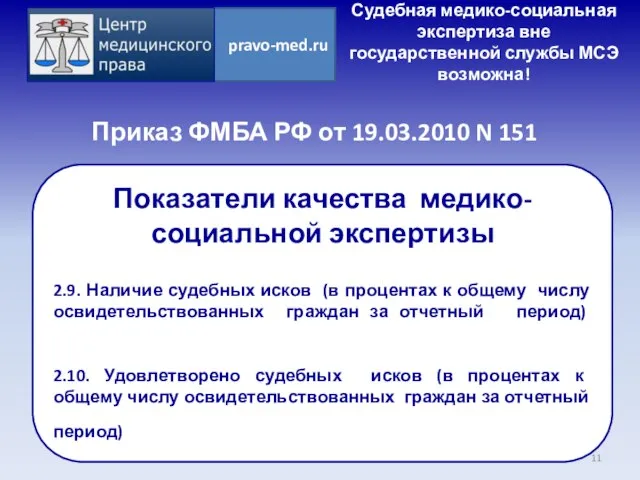 Центр медицинского права

pravo-med.ru

Судебная медико-социальная экспертиза вне государственной службы МСЭ возможна!

Приказ ФМБА РФ от 19.03.2010 N 151

Показатели качества медико-социальной экспертизы

2.9. Наличие судебных исков (в процентах к общему числу освидетельствованных граждан за отчетный период)

2.10. Удовлетворено судебных исков (в процентах к общему числу освидетельствованных граждан за отчетный период)

11